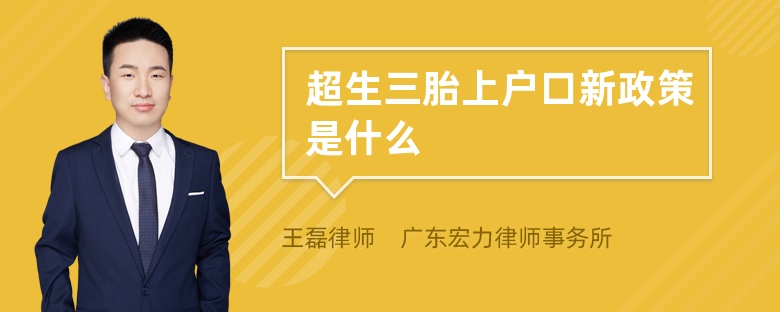 超生三胎上户口新政策是什么

王磊律师　广东宏力律师事务所